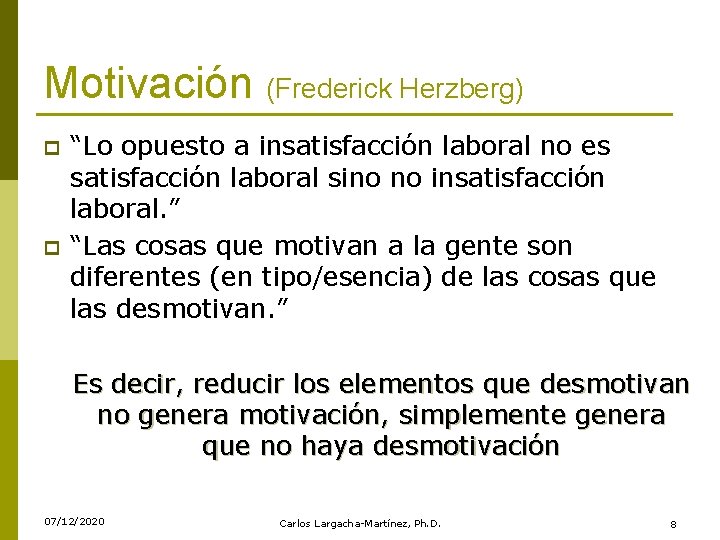 Motivación (Frederick Herzberg)

“Lo opuesto a insatisfacción laboral no es satisfacción laboral sino no insatisfacción laboral.”

“Las cosas que motivan a la gente son diferentes (en tipo/esencia) de las cosas que las desmotivan.”

Es decir, reducir los elementos que desmotivan no genera motivación, simplemente genera que no haya desmotivación

07/12/2020

Carlos Largacha-Martínez, Ph.D.

8